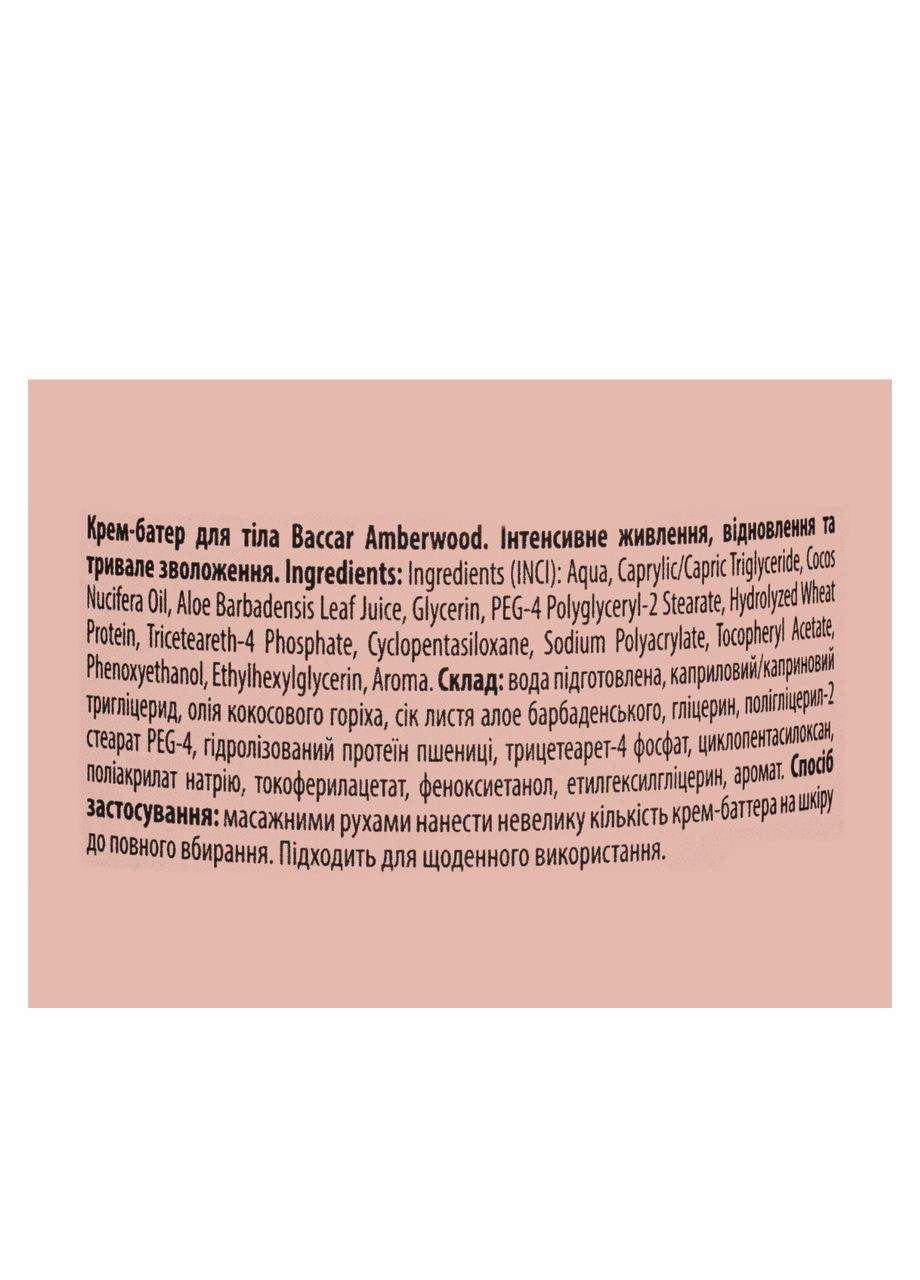 Крем-батер для тіла Baccar Amberwood. Інтенсивне живлення, відновлення та тривале зволоження. Ingredients: Ingredients (INCI): Aqua, Caprylic/Capric Triglyceride, Cocos Nucifera Oil, Aloe Barbadensis Leaf Juice, Glycerin, PEG-4 Polyglyceryl-2 Stearate, Hydrolyzed Wheat Protein, Triceteareth-4 Phosphate, Cyclopentasiloxane, Sodium Polyacrylate, Tocopheryl Acetate, Phenoxyethanol, Ethylhexylglycerin, Aroma. Склад: вода підготовлена, каприловий/каприновий тригліцерид, олія кокосового горіха, сік листя алое барбаденського, гліцерин, полігліцерил-2 стеарат PEG-4, гідролізований протеїн пшениці, трицетеарет-4 фосфат, циклопентасилоксан, поліакрилат натрію, токоферилацетат, феноксиетанол, етилгексилгліцерин, аромат. Спосіб застосування: масажними рухами нанести невелику кількість крем-баттера на шкіру до повного вбирання. Підходить для щоденного використання.